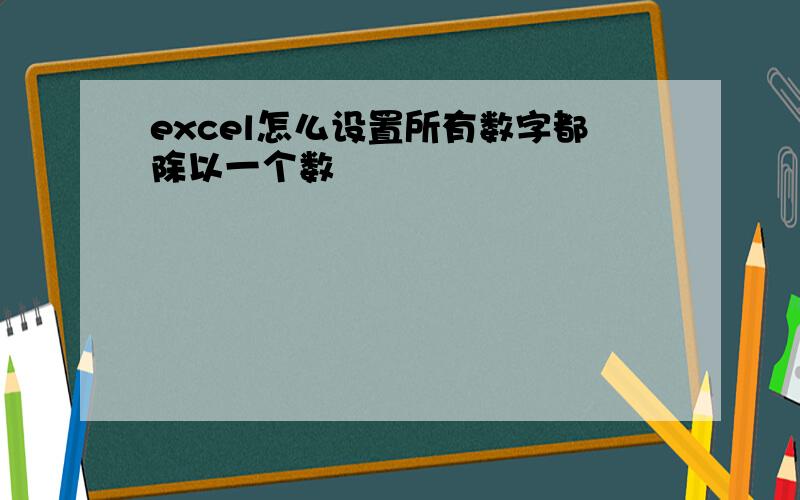 excel怎么设置所有数字都除以一个数